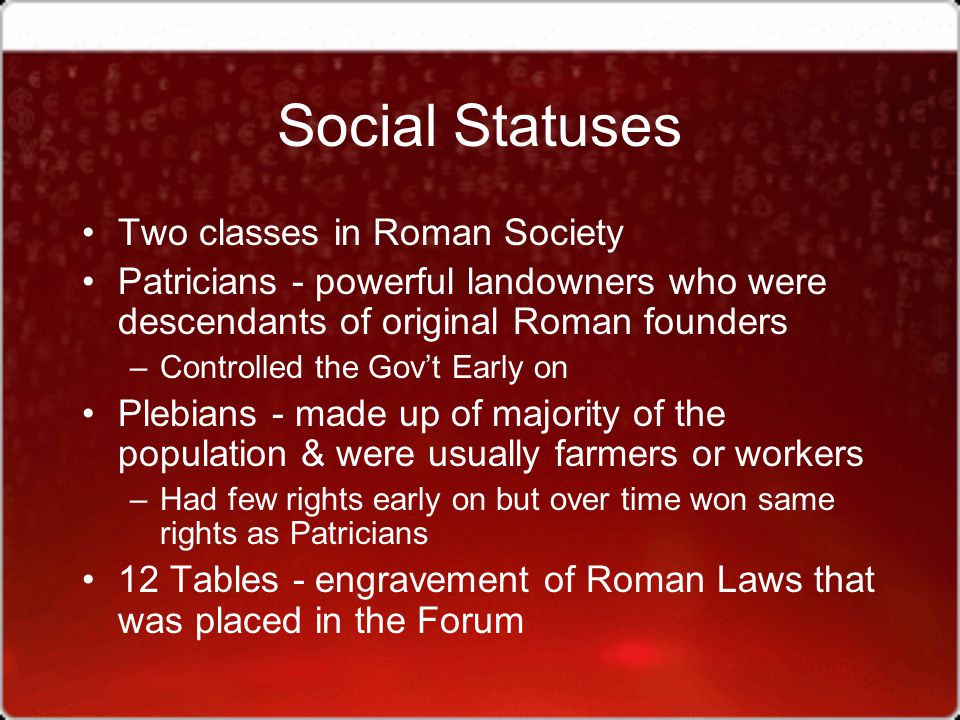 Social Statuses

• Two classes in Roman Society
• Patricians - powerful landowners who were descendants of original Roman founders
– Controlled the Gov't Early on
• Plebians - made up of majority of the population & were usually farmers or workers
– Had few rights early on but over time won same rights as Patricians
• 12 Tables - engravement of Roman Laws that was placed in the Forum